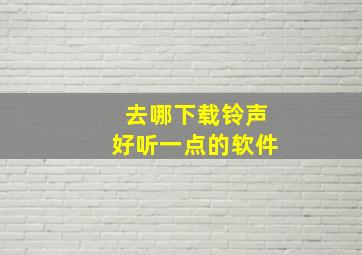 去哪下载铃声
好听一点的软件